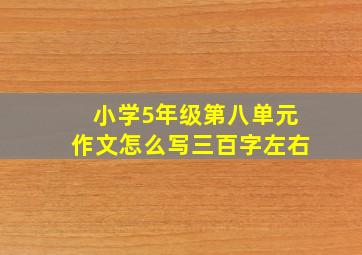 小学5年级第八单元
作文怎么写三百字左右